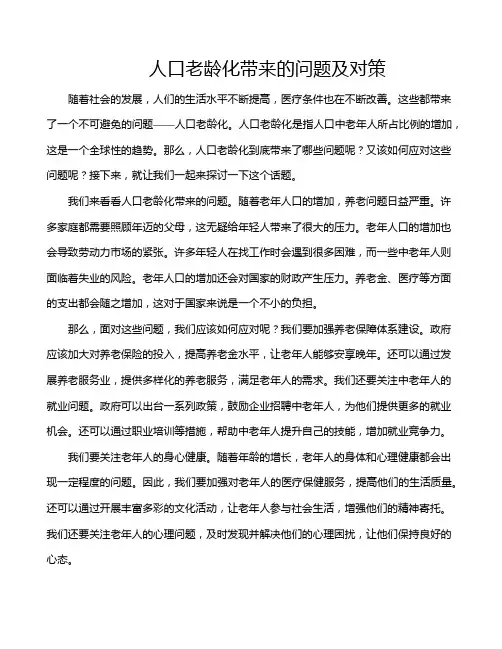 人口老龄化带来的问题及对策

随着社会的发展，人们的生活水平不断提高，医疗条件也在不断改善。这些都带来了一个不可避免的问题——人口老龄化。人口老龄化是指人口中老年人所占比例的增加，这是一个全球性的趋势。那么，人口老龄化到底带来了哪些问题呢？又该如何应对这些问题呢？接下来，就让我们一起来探讨一下这个话题。

我们来看看人口老龄化带来的问题。随着老年人口的增加，养老问题日益严重。许多家庭都需要照顾年迈的父母，这无疑给年轻人带来了很大的压力。老年人口的增加也会导致劳动力市场的紧张。许多年轻人在找工作时会遇到很多困难，而一些中老年人则面临着失业的风险。老年人口的增加还会对国家的财政产生压力。养老金、医疗等方面的支出都会随之增加，这对于国家来说是一个不小的负担。

那么，面对这些问题，我们应该如何应对呢？我们要加强养老保障体系建设。政府应该加大对养老保险的投入，提高养老金水平，让老年人能够安享晚年。还可以通过发展养老服务业，提供多样化的养老服务，满足老年人的需求。我们还要关注中老年人的就业问题。政府可以出台一系列政策，鼓励企业招聘中老年人，为他们提供更多的就业机会。还可以通过职业培训等措施，帮助中老年人提升自己的技能，增加就业竞争力。

我们要关注老年人的身心健康。随着年龄的增长，老年人的身体和心理健康都会出现一定程度的问题。因此，我们要加强对老年人的医疗保健服务，提高他们的生活质量。还可以通过开展丰富多彩的文化活动，让老年人参与社会生活，增强他们的精神寄托。我们还要关注老年人的心理问题，及时发现并解决他们的心理困扰，让他们保持良好的心态。